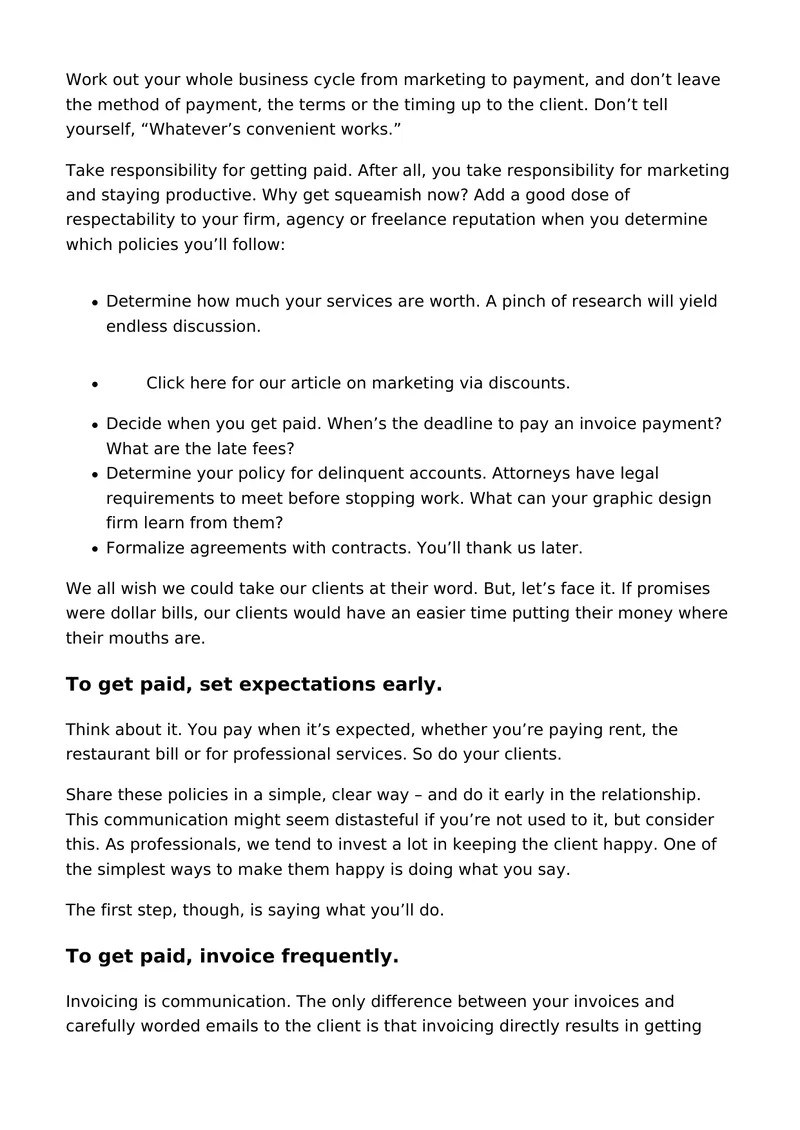 Work out your whole business cycle from marketing to payment, and don't leave the method of payment, the terms or the timing up to the client. Don't tell yourself, "Whatever's convenient works."

Take responsibility for getting paid. After all, you take responsibility for marketing and staying productive. Why get squeamish now? Add a good dose of respectability to your firm, agency or freelance reputation when you determine which policies you'll follow:

• Determine how much your services are worth. A pinch of research will yield endless discussion.

• Click here for our article on marketing via discounts.

• Decide when you get paid. When's the deadline to pay an invoice payment? What are the late fees?
• Determine your policy for delinquent accounts. Attorneys have legal requirements to meet before stopping work. What can your graphic design firm learn from them?
• Formalize agreements with contracts. You'll thank us later.

We all wish we could take our clients at their word. But, let's face it. If promises were dollar bills, our clients would have an easier time putting their money where their mouths are.

To get paid, set expectations early.

Think about it. You pay when it's expected, whether you're paying rent, the restaurant bill or for professional services. So do your clients.

Share these policies in a simple, clear way – and do it early in the relationship. This communication might seem distasteful if you're not used to it, but consider this. As professionals, we tend to invest a lot in keeping the client happy. One of the simplest ways to make them happy is doing what you say.

The first step, though, is saying what you'll do.

To get paid, invoice frequently.

Invoicing is communication. The only difference between your invoices and carefully worded emails to the client is that invoicing directly results in getting